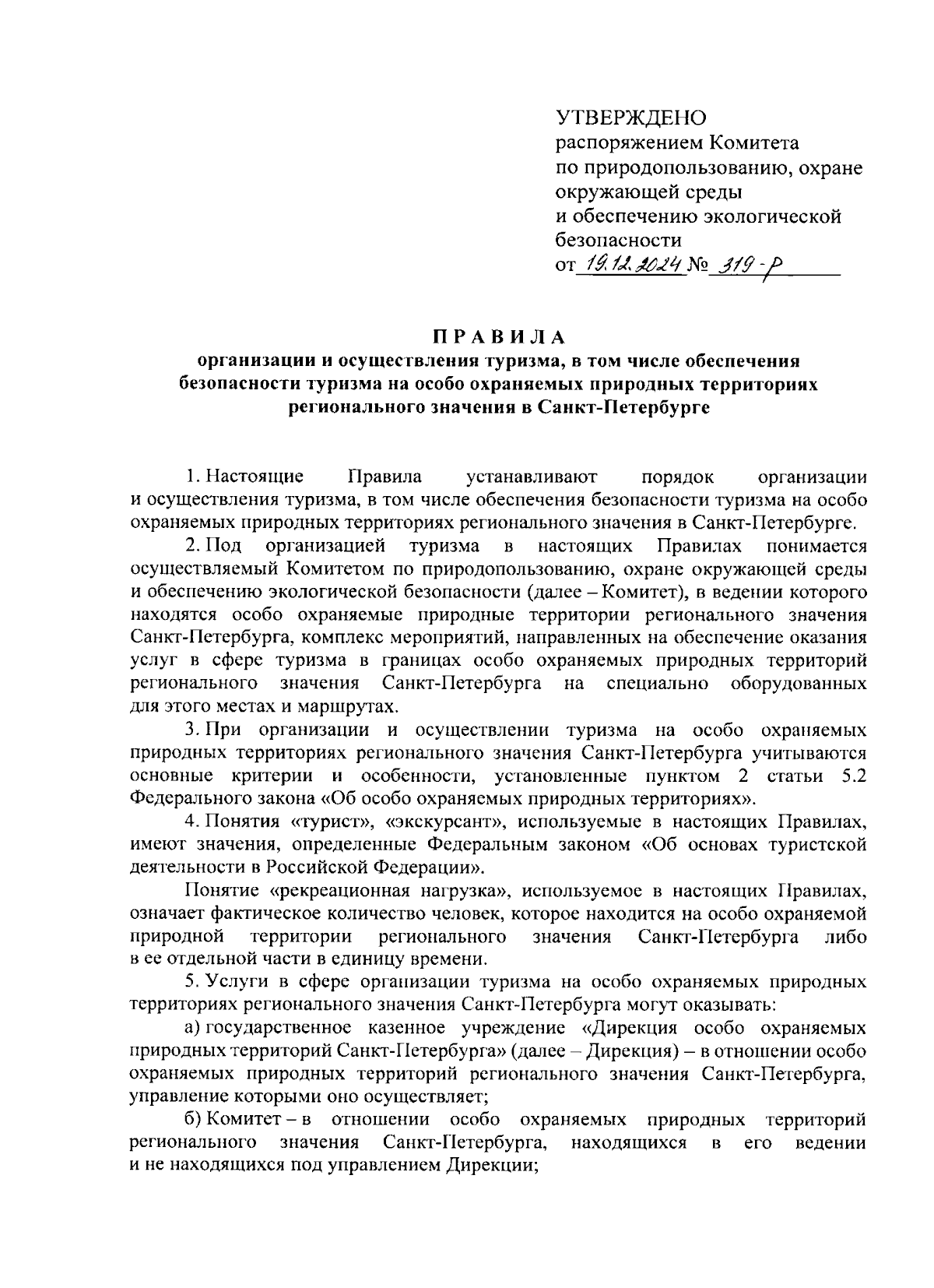 УТВЕРЖДЕНО
распоряжением Комитета по природопользованию, охране окружающей среды и обеспечению экологической безопасности
от 19.12.2024 № 319-р

ПРАВИЛА
организации и осуществления туризма, в том числе обеспечения безопасности туризма на особо охраняемых природных территориях регионального значения в Санкт-Петербурге

1. Настоящие Правила устанавливают порядок организации и осуществления туризма, в том числе обеспечения безопасности туризма на особо охраняемых природных территориях регионального значения в Санкт-Петербурге.

2. Под организацией туризма в настоящих Правилах понимается осуществляемый Комитетом по природопользованию, охране окружающей среды и обеспечению экологической безопасности (далее – Комитет), в ведении которого находятся особо охраняемые природные территории регионального значения Санкт-Петербурга, комплекс мероприятий, направленных на обеспечение оказания услуг в сфере туризма в границах особо охраняемых природных территорий регионального значения Санкт-Петербурга на специально оборудованных для этого местах и маршрутах.

3. При организации и осуществлении туризма на особо охраняемых природных территориях регионального значения Санкт-Петербурга учитываются основные критерии и особенности, установленные пунктом 2 статьи 5.2 Федерального закона «Об особо охраняемых природных территориях».

4. Понятия «турист», «экскурсант», используемые в настоящих Правилах, имеют значения, определенные Федеральным законом «Об основах туристской деятельности в Российской Федерации».

Понятие «рекреационная нагрузка», используемое в настоящих Правилах, означает фактическое количество человек, которое находится на особо охраняемой природной территории регионального значения Санкт-Петербурга либо в ее отдельной части в единицу времени.

5. Услуги в сфере организации туризма на особо охраняемых природных территориях регионального значения Санкт-Петербурга могут оказывать:

а) государственное казенное учреждение «Дирекция особо охраняемых природных территорий Санкт-Петербурга» (далее – Дирекция) – в отношении особо охраняемых природных территорий регионального значения Санкт-Петербурга, управление которыми оно осуществляет;

б) Комитет – в отношении особо охраняемых природных территорий регионального значения Санкт-Петербурга, находящихся в его ведении и не находящихся под управлением Дирекции;